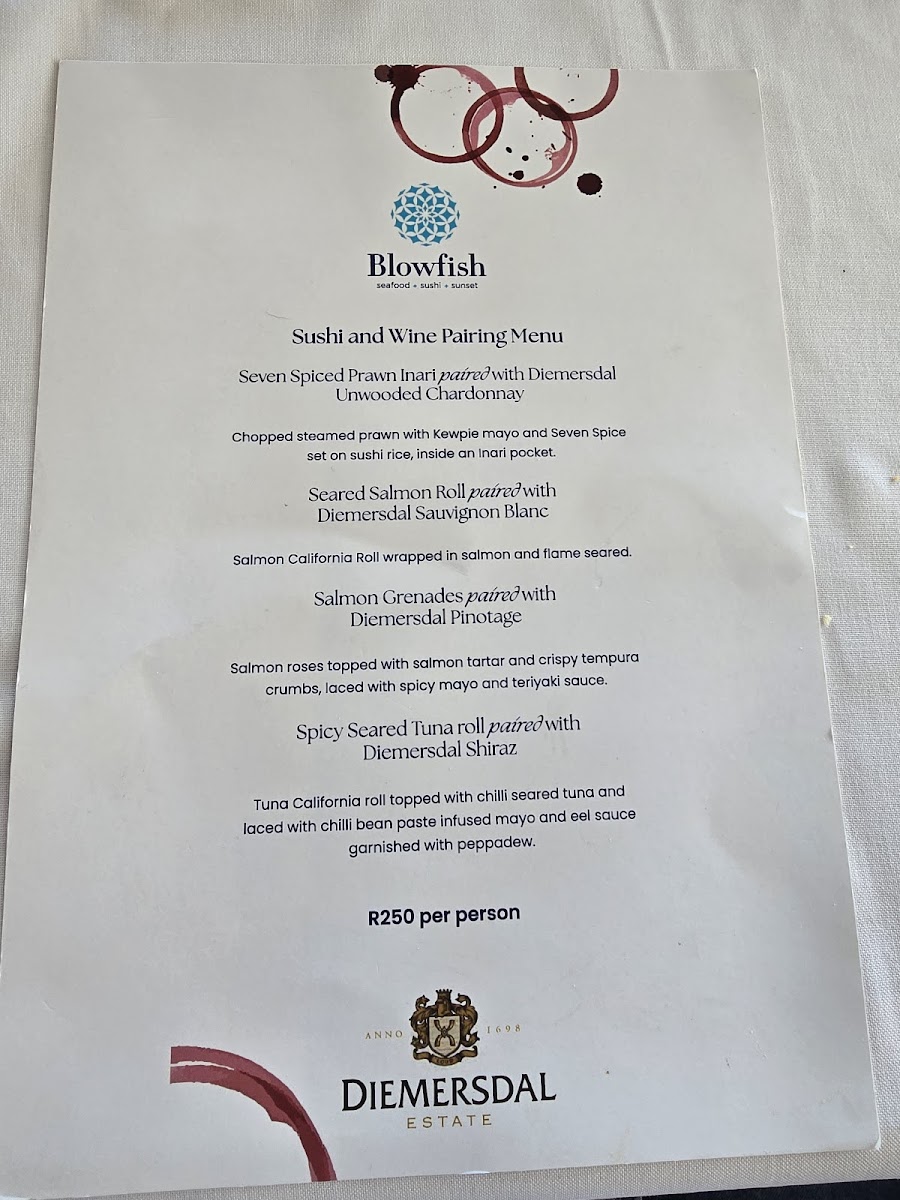 Blowfish
seafood + sushi + sunset

Sushi and Wine Pairing Menu

Seven Spiced Prawn Inari paired with Diemersdal Unwooded Chardonnay

Chopped steamed prawn with Kewpie mayo and Seven Spice set on sushi rice, inside an Inari pocket.

Seared Salmon Roll paired with Diemersdal Sauvignon Blanc

Salmon California Roll wrapped in salmon and flame seared.

Salmon Grenades paired with Diemersdal Pinotage

Salmon roses topped with salmon tartar and crispy tempura crumbs, laced with spicy mayo and teriyaki sauce.

Spicy Seared Tuna roll paired with Diemersdal Shiraz

Tuna California roll topped with chilli seared tuna and laced with chilli bean paste infused mayo and eel sauce garnished with peppadew.

R250 per person

ANNO 1698
DIEMERSDAL
ESTATE